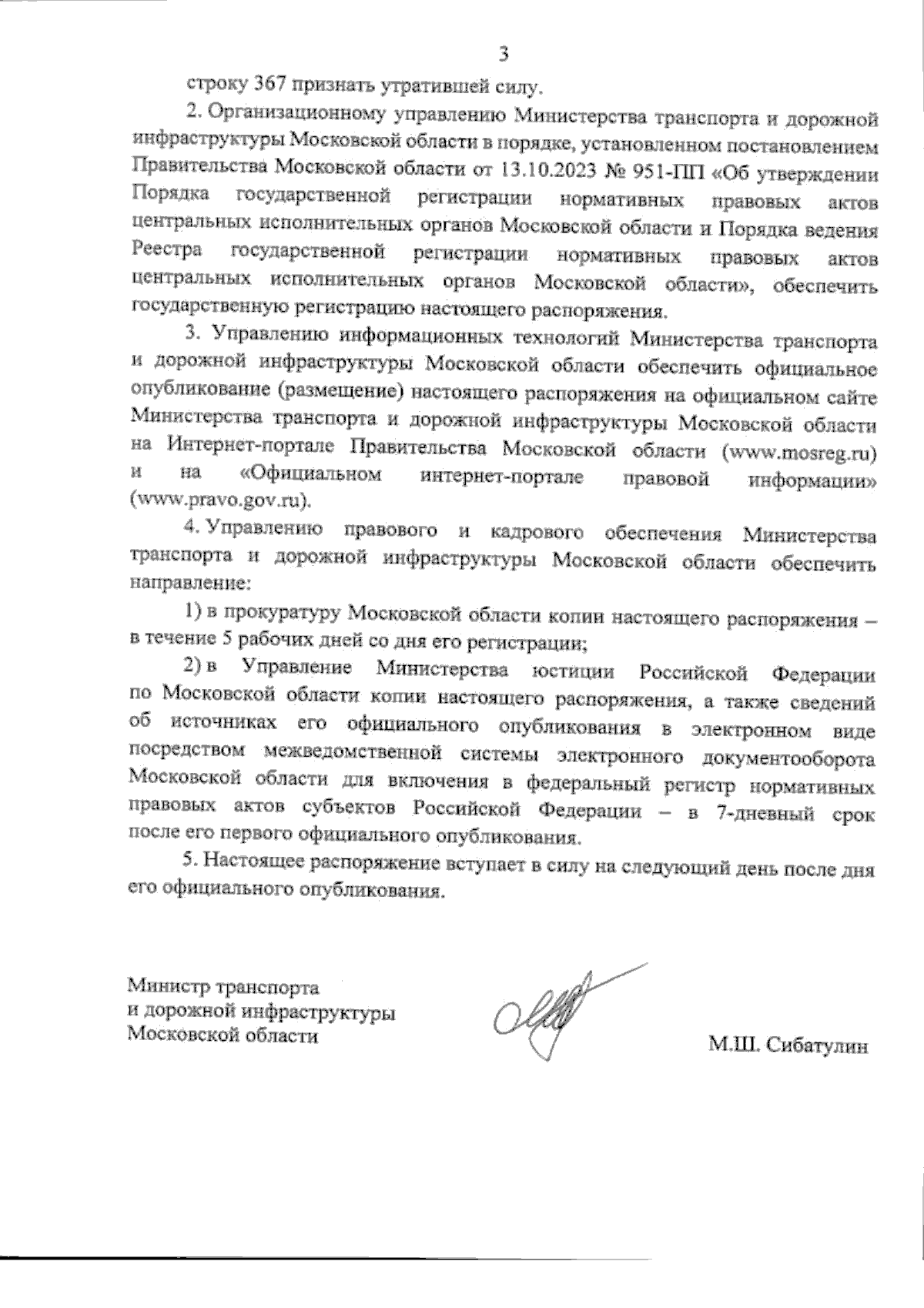 3

строку 367 признать утратившей силу.

2. Организационному управлению Министерства транспорта и дорожной инфраструктуры Московской области в порядке, установленном постановлением Правительства Московской области от 13.10.2023 № 951-ПП «Об утверждении Порядка государственной регистрации нормативных правовых актов центральных исполнительных органов Московской области и Порядка ведения Реестра государственной регистрации нормативных правовых актов центральных исполнительных органов Московской области», обеспечить государственную регистрацию настоящего распоряжения.

3. Управлению информационных технологий Министерства транспорта и дорожной инфраструктуры Московской области обеспечить официальное опубликование (размещение) настоящего распоряжения на официальном сайте Министерства транспорта и дорожной инфраструктуры Московской области на Интернет-портале Правительства Московской области (www.mosreg.ru) и на «Официальном интернет-портале правовой информации» (www.pravo.gov.ru).

4. Управлению правового и кадрового обеспечения Министерства транспорта и дорожной инфраструктуры Московской области обеспечить направление:

1) в прокуратуру Московской области копии настоящего распоряжения – в течение 5 рабочих дней со дня его регистрации;

2) в Управление Министерства юстиции Российской Федерации по Московской области копии настоящего распоряжения, а также сведений об источниках его официального опубликования в электронном виде посредством межведомственной системы электронного документооборота Московской области для включения в федеральный регистр нормативных правовых актов субъектов Российской Федерации – в 7-дневный срок после его первого официального опубликования.

5. Настоящее распоряжение вступает в силу на следующий день после дня его официального опубликования.

Министр транспорта
и дорожной инфраструктуры
Московской области

М.Ш. Сибатулин